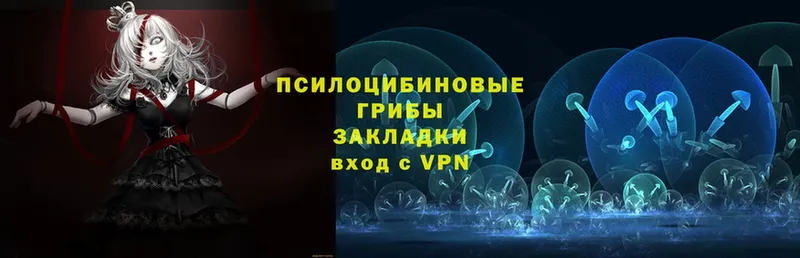 ПСИЛОЦИБИНОВЫЕ
ГРИБЫ
ЗАКЛАДКИ
вход с VPN